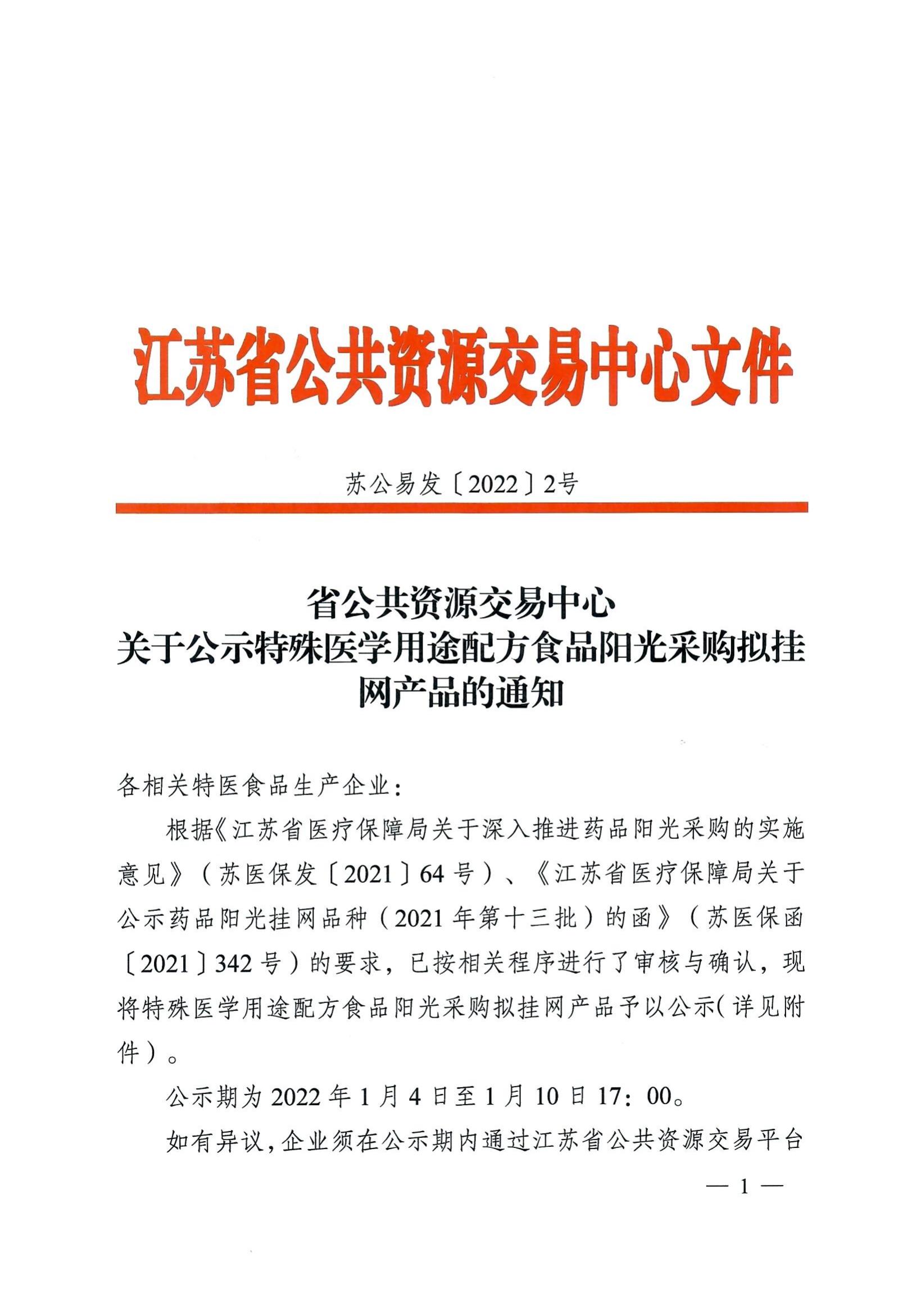 江苏省公共资源交易中心文件

苏公易发〔2022〕2号

省公共资源交易中心
关于公示特殊医学用途配方食品阳光采购拟挂网产品的通知

各相关特医食品生产企业：

根据《江苏省医疗保障局关于深入推进药品阳光采购的实施意见》（苏医保发〔2021〕64号）、《江苏省医疗保障局关于公示药品阳光挂网品种（2021年第十三批）的函》（苏医保函〔2021〕342号）的要求，已按相关程序进行了审核与确认，现将特殊医学用途配方食品阳光采购拟挂网产品予以公示（详见附件）。

公示期为2022年1月4日至1月10日17：00。

如有异议，企业须在公示期内通过江苏省公共资源交易平台

— 1 —